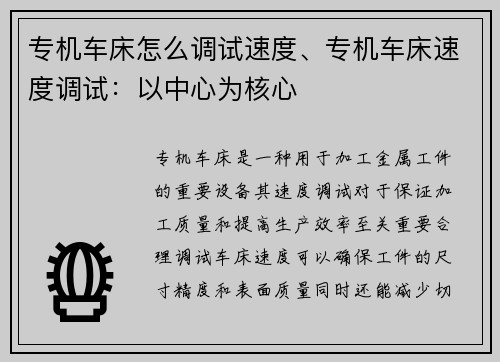 专机车床怎么调试速度、专机车床速度调试：以中心为核心

专机车床是一种用于加工金属工件的重要设备其速度调试对于保证加工质量和提高生产效率至关重要合理调试车床速度可以确保工件的尺寸精度和表面质量同时还能减少切